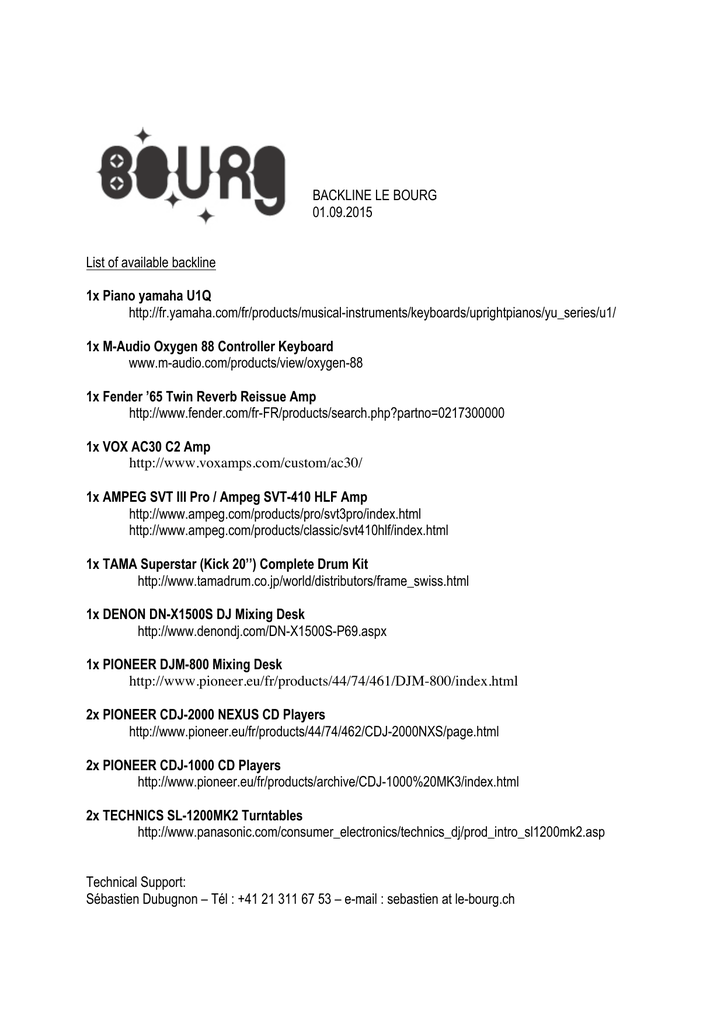 BOURG

BACKLINE LE BOURG
01.09.2015

List of available backline

1x Piano yamaha U1Q
http://fr.yamaha.com/fr/products/musical-instruments/keyboards/uprightpianos/yu_series/u1/

1x M-Audio Oxygen 88 Controller Keyboard
www.m-audio.com/products/view/oxygen-88

1x Fender '65 Twin Reverb Reissue Amp
http://www.fender.com/fr-FR/products/search.php?partno=0217300000

1x VOX AC30 C2 Amp
http://www.voxamps.com/custom/ac30/

1x AMPEG SVT III Pro / Ampeg SVT-410 HLF Amp
http://www.ampeg.com/products/pro/svt3pro/index.html
http://www.ampeg.com/products/classic/svt410hlf/index.html

1x TAMA Superstar (Kick 20'') Complete Drum Kit
http://www.tamadrum.co.jp/world/distributors/frame_swiss.html

1x DENON DN-X1500S DJ Mixing Desk
http://www.denondj.com/DN-X1500S-P69.aspx

1x PIONEER DJM-800 Mixing Desk
http://www.pioneer.eu/fr/products/44/74/461/DJM-800/index.html

2x PIONEER CDJ-2000 NEXUS CD Players
http://www.pioneer.eu/fr/products/44/74/462/CDJ-2000NXS/page.html

2x PIONEER CDJ-1000 CD Players
http://www.pioneer.eu/fr/products/archive/CDJ-1000%20MK3/index.html

2x TECHNICS SL-1200MK2 Turntables
http://www.panasonic.com/consumer_electronics/technics_dj/prod_intro_sl1200mk2.asp

Technical Support:
Sébastien Dubugnon – Tél : +41 21 311 67 53 – e-mail : sebastien at le-bourg.ch